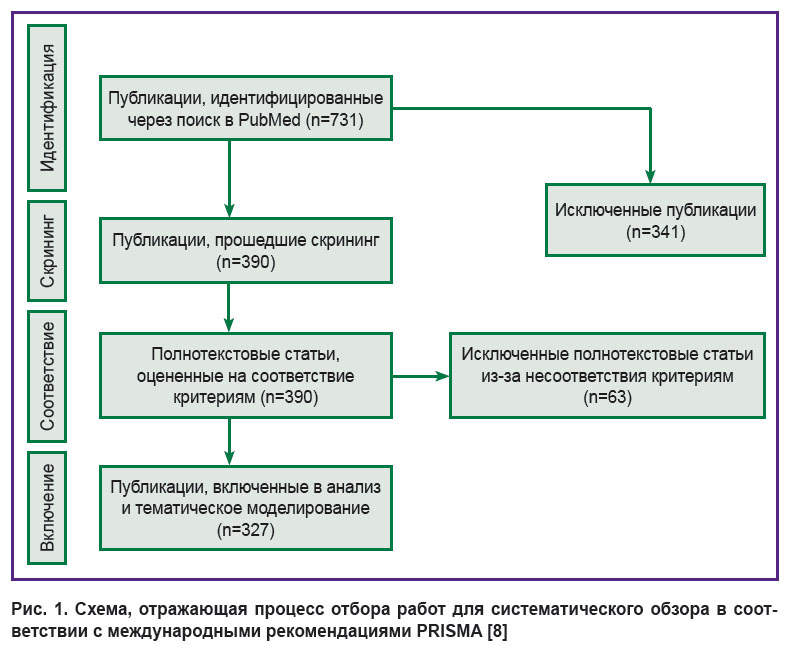 Идентификация

Публикации, идентифицированные через поиск в PubMed (n=731)

Исключенные публикации (n=341)

Скрининг

Публикации, прошедшие скрининг (n=390)

Соответствие

Полнотекстовые статьи, оцененные на соответствие критериям (n=390)

Исключенные полнотекстовые статьи из-за несоответствия критериям (n=63)

Включение

Публикации, включенные в анализ и тематическое моделирование (n=327)

Рис. 1. Схема, отражающая процесс отбора работ для систематического обзора в соответствии с международными рекомендациями PRISMA [8]